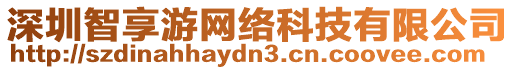 深圳智享游网络科技有限公司
http://szdinahhaydn3.cn.coovee.com